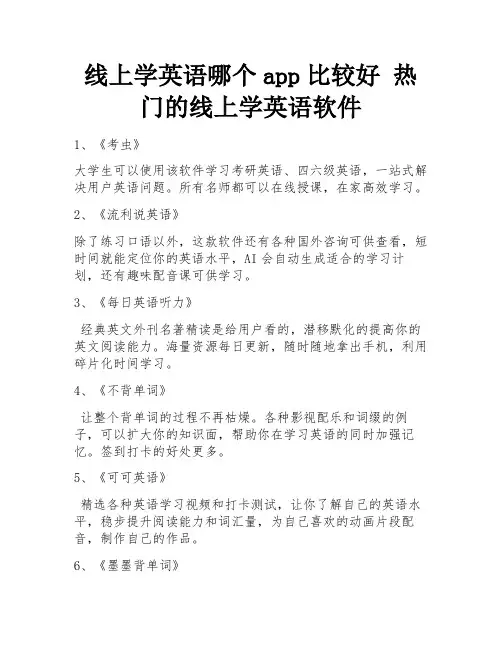 线上学英语哪个 app 比较好 热门的线上学英语软件

1、《考虫》

大学生可以使用该软件学习考研英语、四六级英语，一站式解决用户英语问题。所有名师都可以在线授课，在家高效学习。

2、《流利说英语》

除了练习口语以外，这款软件还有各种国外咨询可供查看，短时间就能定位你的英语水平，AI 会自动生成适合的学习计划，还有趣味配音课可供学习。

3、《每日英语听力》

经典英文外刊名著精读是给用户看的，潜移默化的提高你的英文阅读能力。海量资源每日更新，随时随地拿出手机，利用碎片化时间学习。

4、《不背单词》

让整个背单词的过程不再枯燥。各种影视配乐和词缀的例子，可以扩大你的知识面，帮助你在学习英语的同时加强记忆。签到打卡的好处更多。

5、《可可英语》

精选各种英语学习视频和打卡测试，让你了解自己的英语水平，稳步提升阅读能力和词汇量，为自己喜欢的动画片段配音，制作自己的作品。

6、《墨墨背单词》